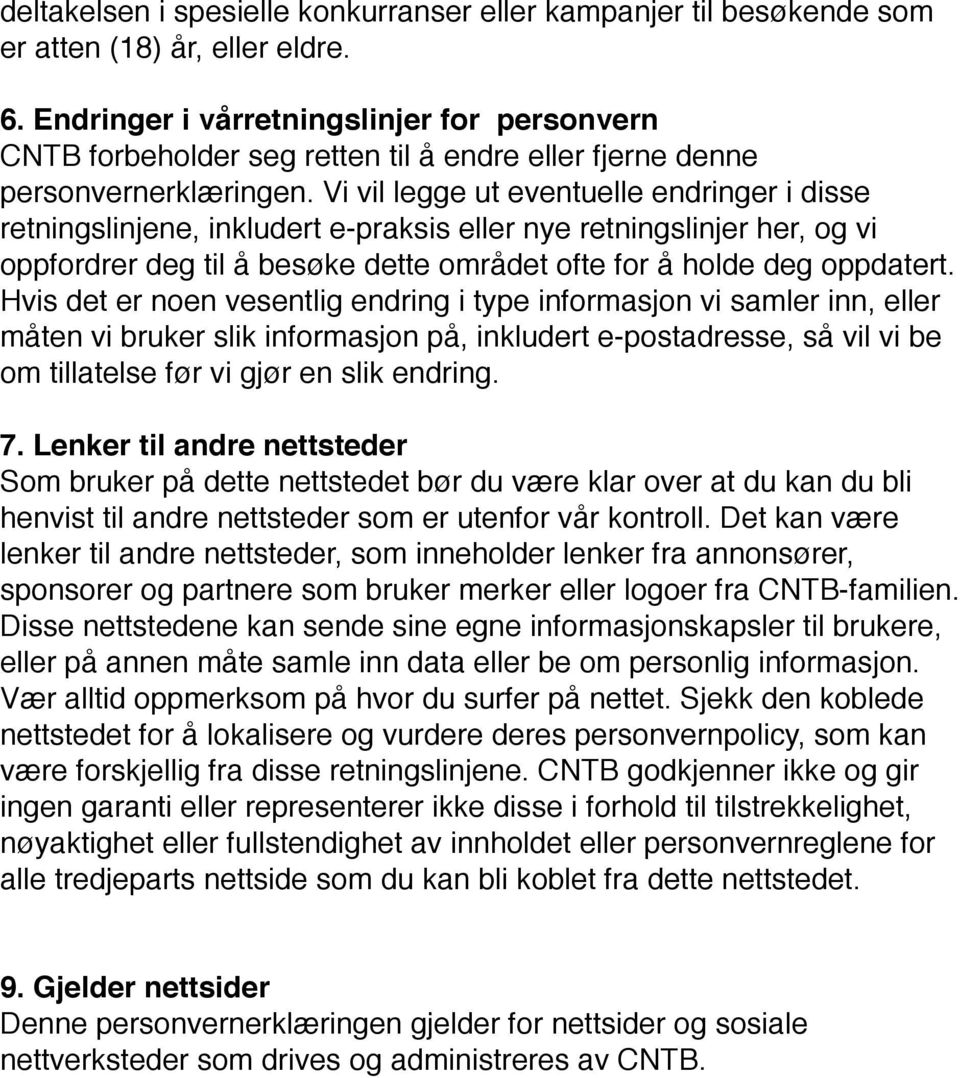 deltakelsen i spesielle konkurranser eller kampanjer til besøkende som er atten (18) år, eller eldre.

6. Endringer i vårretningslinjer for personvern
CNTB forbeholder seg retten til å endre eller fjerne denne personvernerklæringen. Vi vil legge ut eventuelle endringer i disse retningslinjene, inkludert e-praksis eller nye retningslinjer her, og vi oppfordrer deg til å besøke dette området ofte for å holde deg oppdatert. Hvis det er noen vesentlig endring i type informasjon vi samler inn, eller måten vi bruker slik informasjon på, inkludert e-postadresse, så vil vi be om tillatelse før vi gjør en slik endring.

7. Lenker til andre nettsteder
Som bruker på dette nettstedet bør du være klar over at du kan du bli henvist til andre nettsteder som er utenfor vår kontroll. Det kan være lenker til andre nettsteder, som inneholder lenker fra annonsører, sponsorer og partnere som bruker merker eller logoer fra CNTB-familien. Disse nettstedene kan sende sine egne informasjonskapsler til brukere, eller på annen måte samle inn data eller be om personlig informasjon. Vær alltid oppmerksom på hvor du surfer på nettet. Sjekk den koblede nettstedet for å lokalisere og vurdere deres personvernpolicy, som kan være forskjellig fra disse retningslinjene. CNTB godkjenner ikke og gir ingen garanti eller representerer ikke disse i forhold til tilstrekkelighet, nøyaktighet eller fullstendighet av innholdet eller personvernreglene for alle tredjeparts nettside som du kan bli koblet fra dette nettstedet.

9. Gjelder nettsider
Denne personvernerklæringen gjelder for nettsider og sosiale nettverksteder som drives og administreres av CNTB.